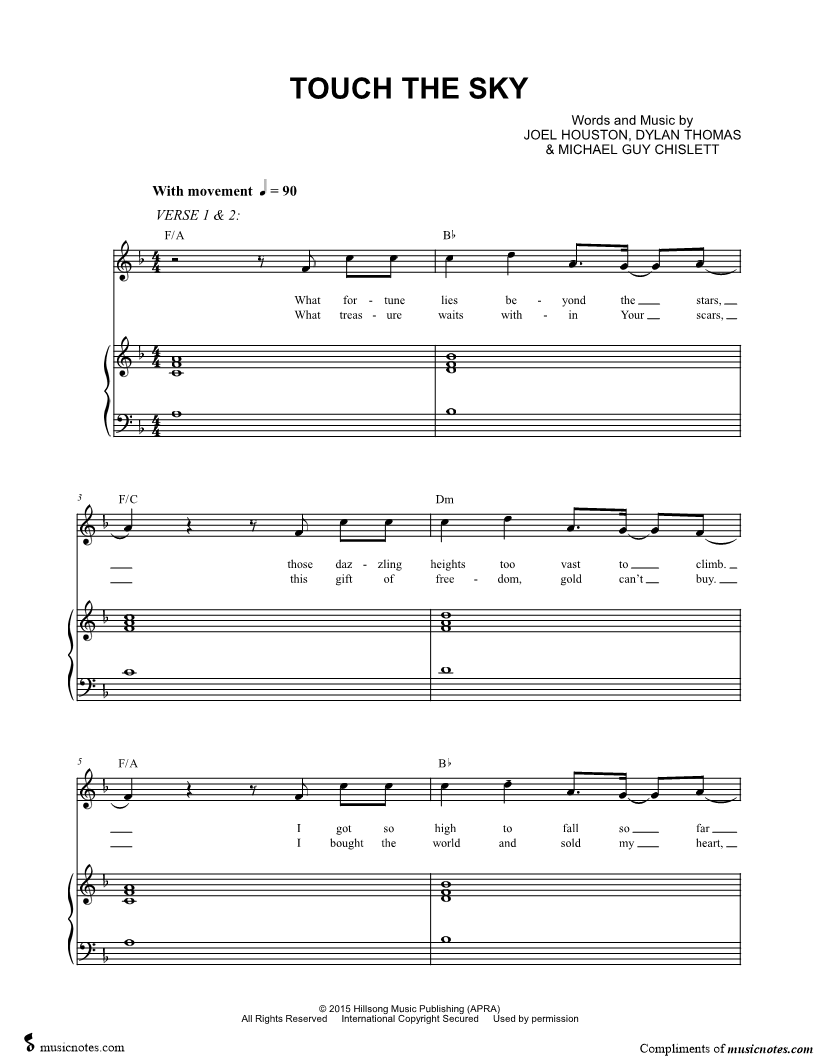 TOUCH THE SKY

Words and Music by
JOEL HOUSTON, DYLAN THOMAS
& MICHAEL GUY CHISLETT

With movement ♩ = 90

VERSE 1 & 2:

F/A

B♭

What for - tune lies be - yond the ____ stars, ____
What treas - ure waits with - in Your ____ scars, ____

3

F/C

Dm

____ those daz - zling heights too vast to ____ climb. ____
____ this gift of free - dom, gold can't ____ buy. ____

5

F/A

B♭

____ I got so high to fall so ____ far ____
____ I bought the world and sold my ____ heart, ____

© 2015 Hillsong Music Publishing (APRA)
All Rights Reserved International Copyright Secured Used by permission

musicnotes.com

Compliments of musicnotes.com